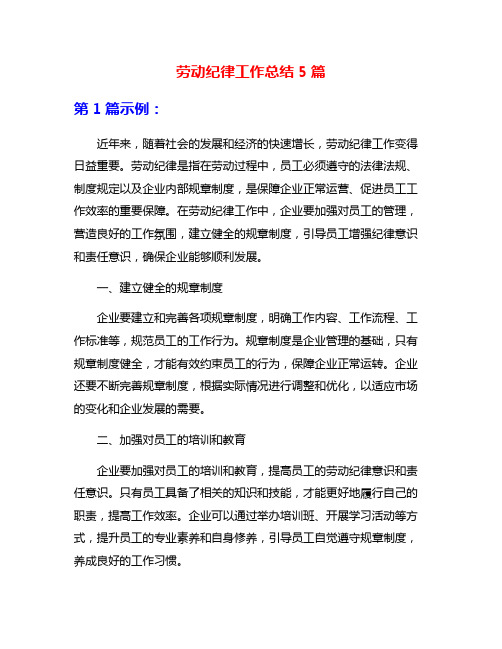 劳动纪律工作总结 5 篇

第 1 篇示例：

近年来，随着社会的发展和经济的快速增长，劳动纪律工作变得日益重要。劳动纪律是指在劳动过程中，员工必须遵守的法律法规、制度规定以及企业内部规章制度，是保障企业正常运营、促进员工工作效率的重要保障。在劳动纪律工作中，企业要加强对员工的管理，营造良好的工作氛围，建立健全的规章制度，引导员工增强纪律意识和责任意识，确保企业能够顺利发展。

一、建立健全的规章制度

企业要建立和完善各项规章制度，明确工作内容、工作流程、工作标准等，规范员工的工作行为。规章制度是企业管理的基础，只有规章制度健全，才能有效约束员工的行为，保障企业正常运转。企业还要不断完善规章制度，根据实际情况进行调整和优化，以适应市场的变化和企业发展的需要。

二、加强对员工的培训和教育

企业要加强对员工的培训和教育，提高员工的劳动纪律意识和责任意识。只有员工具备了相关的知识和技能，才能更好地履行自己的职责，提高工作效率。企业可以通过举办培训班、开展学习活动等方式，提升员工的专业素养和自身修养，引导员工自觉遵守规章制度，养成良好的工作习惯。